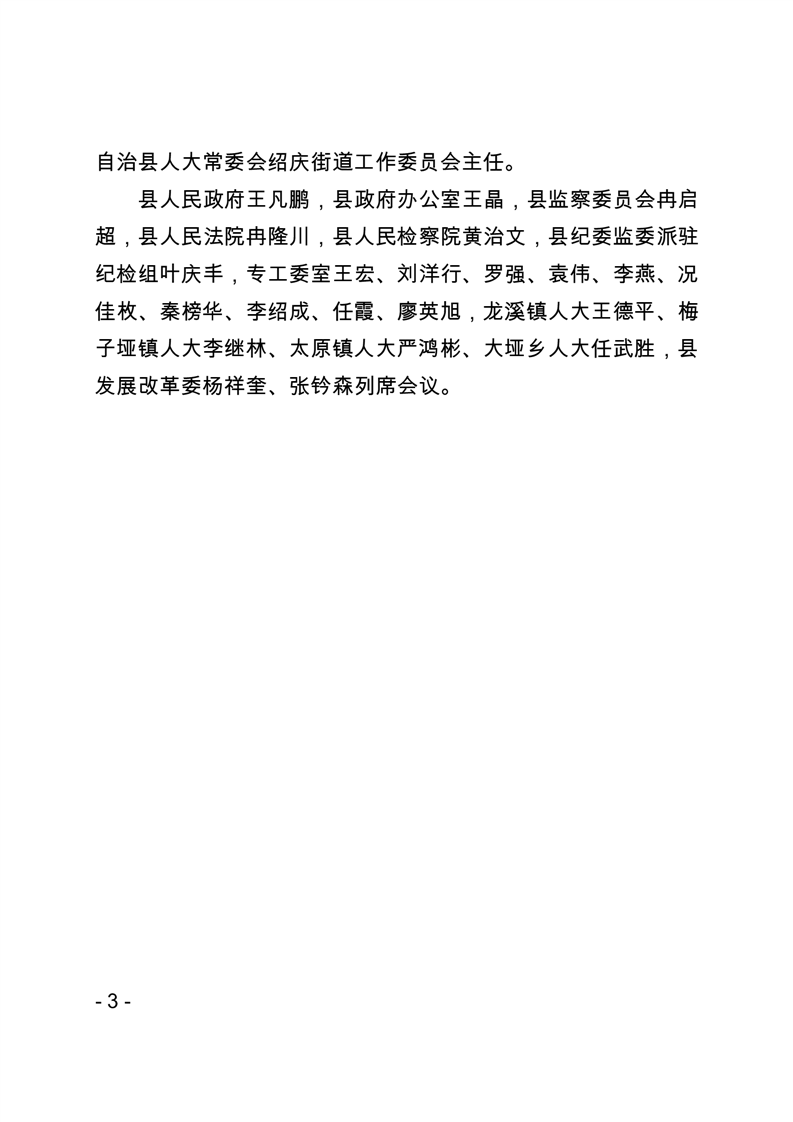 自治县人大常委会绍庆街道工作委员会主任。

县人民政府王凡鹏，县政府办公室王晶，县监察委员会冉启超，县人民法院冉隆川，县人民检察院黄治文，县纪委监委派驻纪检组叶庆丰，专工委室王宏、刘洋行、罗强、袁伟、李燕、况佳枚、秦榜华、李绍成、任霞、廖英旭，龙溪镇人大王德平、梅子垭镇人大李继林、太原镇人大严鸿彬、大垭乡人大任武胜，县发展改革委杨祥奎、张钤森列席会议。

- 3 -